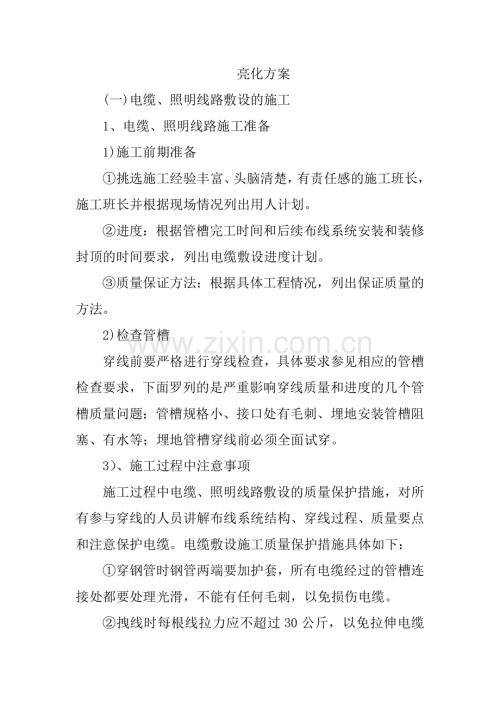 亮化方案

(一)电缆、照明线路敷设的施工

1、电缆、照明线路施工准备

1)施工前期准备

①挑选施工经验丰富、头脑清楚，有责任感的施工班长，施工班长并根据现场情况列出用人计划。

②进度：根据管槽完工时间和后续布线系统安装和装修封顶的时间要求，列出电缆敷设进度计划。

③质量保证方法：根据具体工程情况，列出保证质量的方法。

2)检查管槽

穿线前要严格进行穿线检查，具体要求参见相应的管槽检查要求，下面罗列的是严重影响穿线质量和进度的几个管槽质量问题：管槽规格小、接口处有毛刺、埋地安装管槽阻塞、有水等；埋地管槽穿线前必须全面试穿。

3)、施工过程中注意事项

施工过程中电缆、照明线路敷设的质量保护措施，对所有参与穿线的人员讲解布线系统结构、穿线过程、质量要点和注意保护电缆。电缆敷设施工质量保护措施具体如下：

①穿钢管时钢管两端要加护套，所有电缆经过的管槽连接处都要处理光滑，不能有任何毛刺，以免损伤电缆。

②拽线时每根线拉力应不超过30公斤，以免拉伸电缆

www.zixin.com.cn